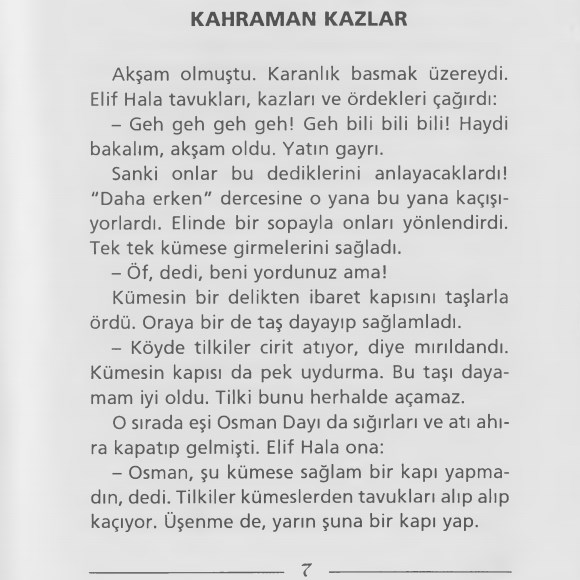 KAHRAMAN KAZLAR

Akşam olmuştu. Karanlık basmak üzereydi. Elif Hala tavukları, kazları ve ördekleri çağırdı:

– Geh geh geh geh! Geh bili bili bili! Haydi bakalım, akşam oldu. Yatın gayrı.

Sanki onlar bu dediklerini anlayacaklardı! "Daha erken" dercesine o yana bu yana kaçışıyorlardı. Elinde bir sopayla onları yönlendirdi. Tek tek kümese girmelerini sağladı.

– Öf, dedi, beni yordunuz ama!

Kümesin bir delikten ibaret kapısını taşlarla ördü. Oraya bir de taş dayayıp sağlamladı.

– Köyde tilkiler cirit atıyor, diye mırıldandı. Kümesin kapısı da pek uydurma. Bu taşı dayamam iyi oldu. Tilki bunu herhalde açamaz.

O sırada eşi Osman Dayı da sığırları ve atı ahıra kapatıp gelmişti. Elif Hala ona:

– Osman, şu kümese sağlam bir kapı yapmadın, dedi. Tilkiler kümeslerden tavukları alıp alıp kaçıyor. Üşenme de, yarın şuna bir kapı yap.

7